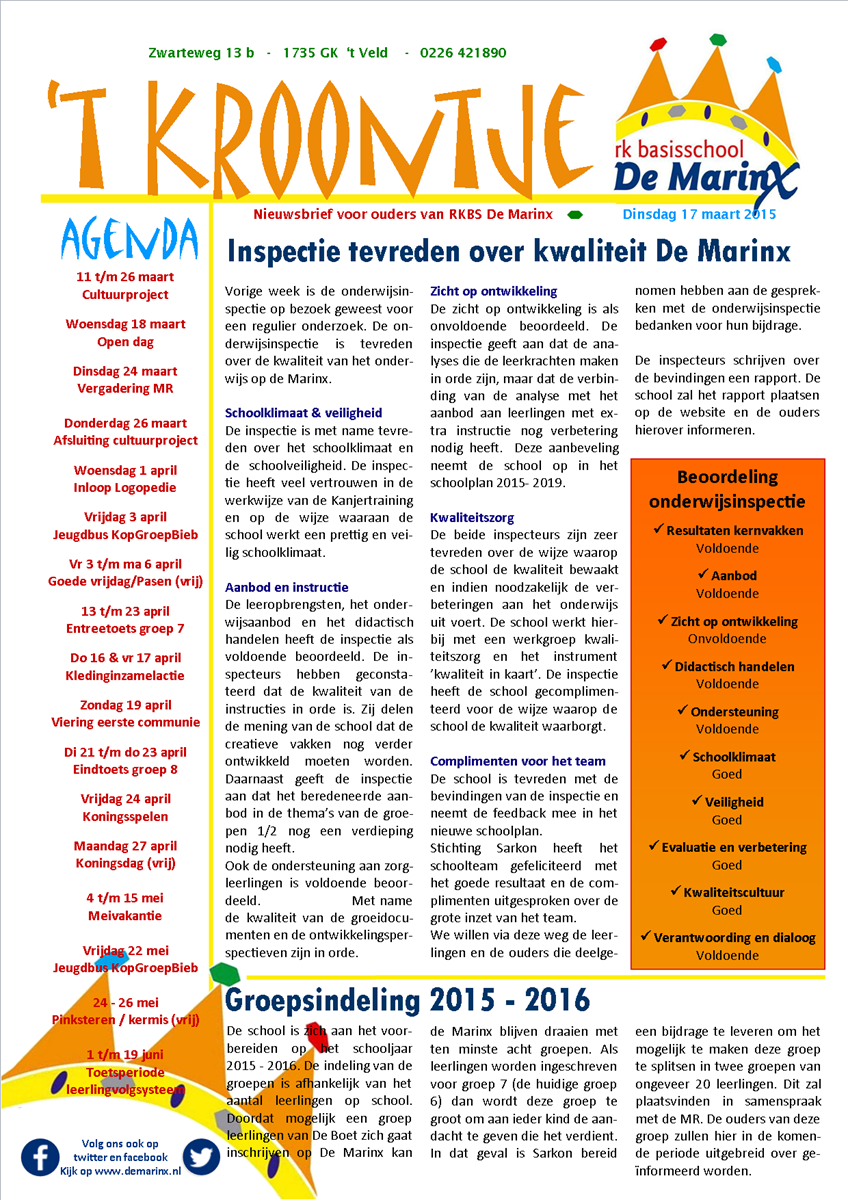 Zwarteweg 13 b - 1735 GK 't Veld - 0226 421890

'T KROONTJE

rk basisschool De Marinx

Nieuwsbrief voor ouders van RKBS De Marinx
Dinsdag 17 maart 2015

AGENDA

11 t/m 26 maart
Cultuurproject

Woensdag 18 maart
Open dag

Dinsdag 24 maart
Vergadering MR

Donderdag 26 maart
Afsluiting cultuurproject

Woensdag 1 april
Inloop Logopedie

Vrijdag 3 april
Jeugdbus KopGroepBieb

Vr 3 t/m ma 6 april
Goede vrijdag/Pasen (vrij)

13 t/m 23 april
Entreetoets groep 7

Do 16 & vr 17 april
Kledinginzamelactie

Zondag 19 april
Viering eerste communie

Di 21 t/m do 23 april
Eindtoets groep 8

Vrijdag 24 april
Koningsspelen

Maandag 27 april
Koningsdag (vrij)

4 t/m 15 mei
Meivakantie

Vrijdag 22 mei
Jeugdbus KopGroepBieb

24 - 26 mei
Pinksteren / kermis (vrij)

1 t/m 19 juni
Toetsperiode leerlingvolgsysteem

Volg ons ook op twitter en facebook
Kijk op www.demarinx.nl

Inspectie tevreden over kwaliteit De Marinx

Vorige week is de onderwijsinspectie op bezoek geweest voor een regulier onderzoek. De onderwijsinspectie is tevreden over de kwaliteit van het onderwijs op de Marinx.

Schoolklimaat & veiligheid
De inspectie is met name tevreden over het schoolklimaat en de schoolveiligheid. De inspectie heeft veel vertrouwen in de werkwijze van de Kanjertraining en op de wijze waaraan de school werkt een prettig en veilig schoolklimaat.

Aanbod en instructie
De leeropbrengsten, het onderwijsaanbod en het didactisch handelen heeft de inspectie als voldoende beoordeeld. De inspecteurs hebben geconstateerd dat de kwaliteit van de instructies in orde is. Zij delen de mening van de school dat de creatieve vakken nog verder ontwikkeld moeten worden. Daarnaast geeft de inspectie aan dat het beredeneerde aanbod in de thema's van de groepen 1/2 nog een verdieping nodig heeft.
Ook de ondersteuning aan zorgleerlingen is voldoende beoordeeld. Met name de kwaliteit van de groeidocumenten en de ontwikkelingsperspectieven zijn in orde.

Zicht op ontwikkeling
De zicht op ontwikkeling is als onvoldoende beoordeeld. De inspectie geeft aan dat de analyses die de leerkrachten maken in orde zijn, maar dat de verbinding van de analyse met het aanbod aan leerlingen met extra instructie nog verbetering nodig heeft. Deze aanbeveling neemt de school op in het schoolplan 2015- 2019.

Kwaliteitszorg
De beide inspecteurs zijn zeer tevreden over de wijze waarop de school de kwaliteit bewaakt en indien noodzakelijk de verbeteringen aan het onderwijs uit voert. De school werkt hierbij met een werkgroep kwaliteitszorg en het instrument 'kwaliteit in kaart'. De inspectie heeft de school gecomplimenteerd voor de wijze waarop de school de kwaliteit waarborgt.

Complimenten voor het team
De school is tevreden met de bevindingen van de inspectie en neemt de feedback mee in het nieuwe schoolplan.
Stichting Sarkon heeft het schoolteam gefeliciteerd met het goede resultaat en de complimenten uitgesproken over de grote inzet van het team.
We willen via deze weg de leerlingen en de ouders die deelgenomen hebben aan de gesprekken met de onderwijsinspectie bedanken voor hun bijdrage.

De inspecteurs schrijven over de bevindingen een rapport. De school zal het rapport plaatsen op de website en de ouders hierover informeren.

Beoordeling onderwijsinspectie
✓ Resultaten kernvakken
Voldoende
✓ Aanbod
Voldoende
✓ Zicht op ontwikkeling
Onvoldoende
✓ Didactisch handelen
Voldoende
✓ Ondersteuning
Voldoende
✓ Schoolklimaat
Goed
✓ Veiligheid
Goed
✓ Evaluatie en verbetering
Goed
✓ Kwaliteitscultuur
Goed
✓ Verantwoording en dialoog
Voldoende

Groepsindeling 2015 - 2016

De school is zich aan het voorbereiden op het schooljaar 2015 - 2016. De indeling van de groepen is afhankelijk van het aantal leerlingen op school. Doordat mogelijk een groep leerlingen van De Boet zich gaat inschrijven op De Marinx kan de Marinx blijven draaien met ten minste acht groepen. Als leerlingen worden ingeschreven voor groep 7 (de huidige groep 6) dan wordt deze groep te groot om aan ieder kind de aandacht te geven die het verdient. In dat geval is Sarkon bereid een bijdrage te leveren om het mogelijk te maken deze groep te splitsen in twee groepen van ongeveer 20 leerlingen. Dit zal plaatsvinden in samenspraak met de MR. De ouders van deze groep zullen hier in de komende periode uitgebreid over geïnformeerd worden.